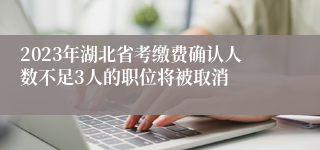 2023年湖北省考缴费确认人数不足3人的职位将被取消